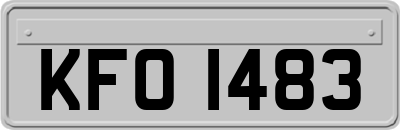 KFO 1483